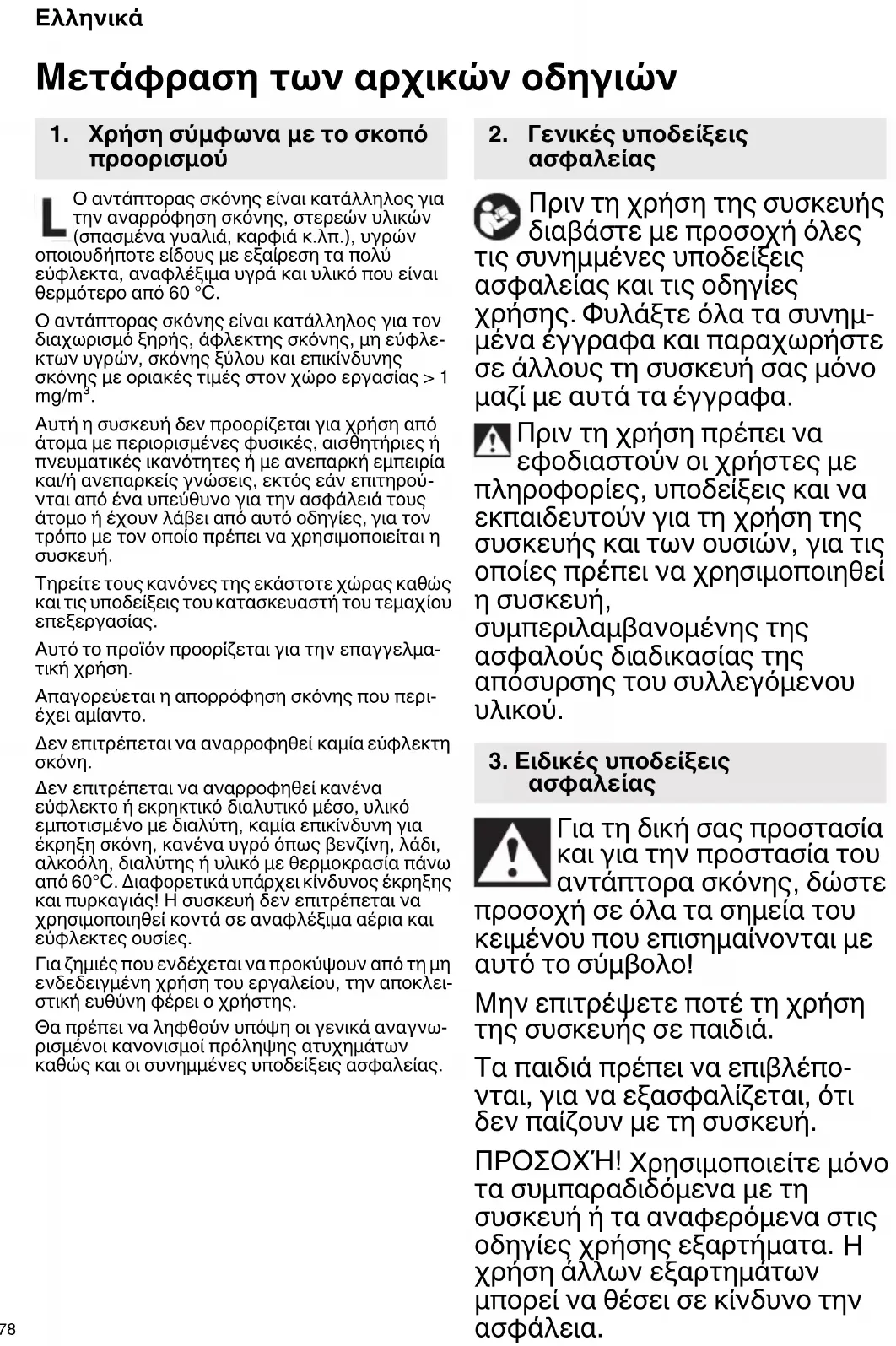 Ελληνικά

Μετάφραση των αρχικών οδηγιών

1. Χρήση σύμφωνα με το σκοπό προορισμού

L Ο αντάπτορας σκόνης είναι κατάλληλος για την αναρρόφηση σκόνης, στερεών υλικών (σπασμένα γυαλιά, καρφιά κ.λπ.), υγρών οποιουδήποτε είδους με εξαίρεση τα πολύ εύφλεκτα, αναφλέξιμα υγρά και υλικό που είναι θερμότερο από 60 °C.

Ο αντάπτορας σκόνης είναι κατάλληλος για τον διαχωρισμό ξηρής, άφλεκτης σκόνης, μη εύφλεκτων υγρών, σκόνης ξύλου και επικίνδυνης σκόνης με οριακές τιμές στον χώρο εργασίας > 1 mg/m$^3$.

Αυτή η συσκευή δεν προορίζεται για χρήση από άτομα με περιορισμένες φυσικές, αισθητήριες ή πνευματικές ικανότητες ή με ανεπαρκή εμπειρία και/ή ανεπαρκείς γνώσεις, εκτός εάν επιτηρούνται από ένα υπεύθυνο για την ασφάλειά τους άτομο ή έχουν λάβει από αυτό οδηγίες, για τον τρόπο με τον οποίο πρέπει να χρησιμοποιείται η συσκευή.

Τηρείτε τους κανόνες της εκάστοτε χώρας καθώς και τις υποδείξεις του κατασκευαστή του τεμαχίου επεξεργασίας.

Αυτό το προϊόν προορίζεται για την επαγγελματική χρήση.

Απαγορεύεται η απορρόφηση σκόνης που περιέχει αμίαντο.

Δεν επιτρέπεται να αναρροφηθεί καμία εύφλεκτη σκόνη.

Δεν επιτρέπεται να αναρροφηθεί κανένα εύφλεκτο ή εκρηκτικό διαλυτικό μέσο, υλικό εμποτισμένο με διαλύτη, καμία επικίνδυνη για έκρηξη σκόνη, κανένα υγρό όπως βενζίνη, λάδι, αλκοόλη, διαλύτης ή υλικό με θερμοκρασία πάνω από 60°C. Διαφορετικά υπάρχει κίνδυνος έκρηξης και πυρκαγιάς! Η συσκευή δεν επιτρέπεται να χρησιμοποιηθεί κοντά σε αναφλέξιμα αέρια και εύφλεκτες ουσίες.

Για ζημιές που ενδέχεται να προκύψουν από τη μη ενδεδειγμένη χρήση του εργαλείου, την αποκλειστική ευθύνη φέρει ο χρήστης.

Θα πρέπει να ληφθούν υπόψη οι γενικά αναγνωρισμένοι κανονισμοί πρόληψης ατυχημάτων καθώς και οι συνημμένες υποδείξεις ασφαλείας.

2. Γενικές υποδείξεις ασφαλείας

Πριν τη χρήση της συσκευής διαβάστε με προσοχή όλες τις συνημμένες υποδείξεις ασφαλείας και τις οδηγίες χρήσης. Φυλάξτε όλα τα συνημμένα έγγραφα και παραχωρήστε σε άλλους τη συσκευή σας μόνο μαζί με αυτά τα έγγραφα.

Πριν τη χρήση πρέπει να εφοδιαστούν οι χρήστες με πληροφορίες, υποδείξεις και να εκπαιδευτούν για τη χρήση της συσκευής και των ουσιών, για τις οποίες πρέπει να χρησιμοποιηθεί η συσκευή, συμπεριλαμβανομένης της ασφαλούς διαδικασίας της απόσυρσης του συλλεγόμενου υλικού.

3. Ειδικές υποδείξεις ασφαλείας

Για τη δική σας προστασία και για την προστασία του αντάπτορα σκόνης, δώστε προσοχή σε όλα τα σημεία του κειμένου που επισημαίνονται με αυτό το σύμβολο!

Μην επιτρέψετε ποτέ τη χρήση της συσκευής σε παιδιά.

Τα παιδιά πρέπει να επιβλέπονται, για να εξασφαλίζεται, ότι δεν παίζουν με τη συσκευή.

ΠΡΟΣΟΧΉ! Χρησιμοποιείτε μόνο τα συμπαραδιδόμενα με τη συσκευή ή τα αναφερόμενα στις οδηγίες χρήσης εξαρτήματα. Η χρήση άλλων εξαρτημάτων μπορεί να θέσει σε κίνδυνο την ασφάλεια.

78